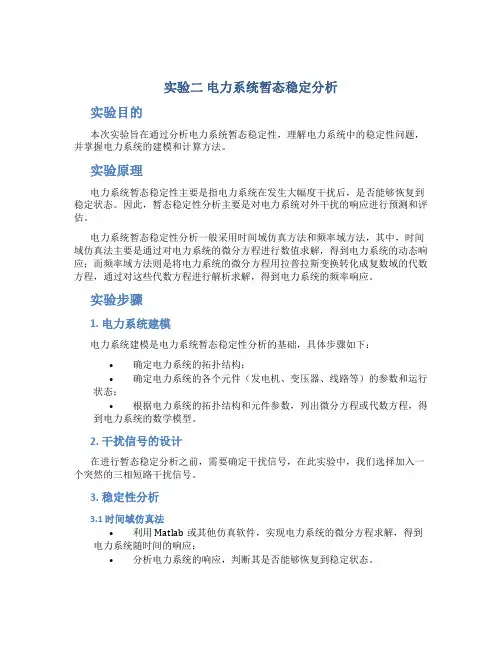 实验二 电力系统暂态稳定分析

实验目的

本次实验旨在通过分析电力系统暂态稳定性，理解电力系统中的稳定性问题，并掌握电力系统的建模和计算方法。

实验原理

电力系统暂态稳定性主要是指电力系统在发生大幅度干扰后，是否能够恢复到稳定状态。因此，暂态稳定性分析主要是对电力系统对外干扰的响应进行预测和评估。

电力系统暂态稳定性分析一般采用时间域仿真方法和频率域方法，其中，时间域仿真法主要是通过对电力系统的微分方程进行数值求解，得到电力系统的动态响应；而频率域方法则是将电力系统的微分方程用拉普拉斯变换转化成复数域的代数方程，通过对这些代数方程进行解析求解，得到电力系统的频率响应。

实验步骤

1. 电力系统建模

电力系统建模是电力系统暂态稳定性分析的基础，具体步骤如下：

• 确定电力系统的拓扑结构；
• 确定电力系统的各个元件（发电机、变压器、线路等）的参数和运行状态；
• 根据电力系统的拓扑结构和元件参数，列出微分方程或代数方程，得到电力系统的数学模型。

2. 干扰信号的设计

在进行暂态稳定分析之前，需要确定干扰信号，在此实验中，我们选择加入一个突然的三相短路干扰信号。

3. 稳定性分析

3.1 时间域仿真法

• 利用 Matlab 或其他仿真软件，实现电力系统的微分方程求解，得到电力系统随时间的响应；
• 分析电力系统的响应，判断其是否能够恢复到稳定状态。